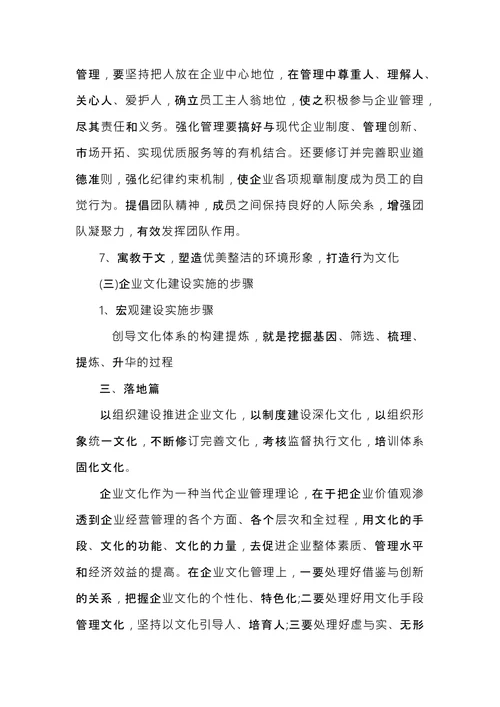 管理，要坚持把人放在企业中心地位，在管理中尊重人、理解人、关心人、爱护人，确立员工主人翁地位，使之积极参与企业管理，尽其责任和义务。强化管理要搞好与现代企业制度、管理创新、市场开拓、实现优质服务等的有机结合。还要修订并完善职业道德准则，强化纪律约束机制，使企业各项规章制度成为员工的自觉行为。提倡团队精神，成员之间保持良好的人际关系，增强团队凝聚力，有效发挥团队作用。

7、寓教于文，塑造优美整洁的环境形象，打造行为文化

(三)企业文化建设实施的步骤

1、宏观建设实施步骤

创导文化体系的构建提炼，就是挖掘基因、筛选、梳理、提炼、升华的过程

三、落地篇

以组织建设推进企业文化，以制度建设深化文化，以组织形象统一文化，不断修订完善文化，考核监督执行文化，培训体系固化文化。

企业文化作为一种当代企业管理理论，在于把企业价值观渗透到企业经营管理的各个方面、各个层次和全过程，用文化的手段、文化的功能、文化的力量，去促进企业整体素质、管理水平和经济效益的提高。在企业文化管理上，一要处理好借鉴与创新的关系，把握企业文化的个性化、特色化;二要处理好用文化手段管理文化，坚持以文化引导人、培育人;三要处理好虚与实、无形